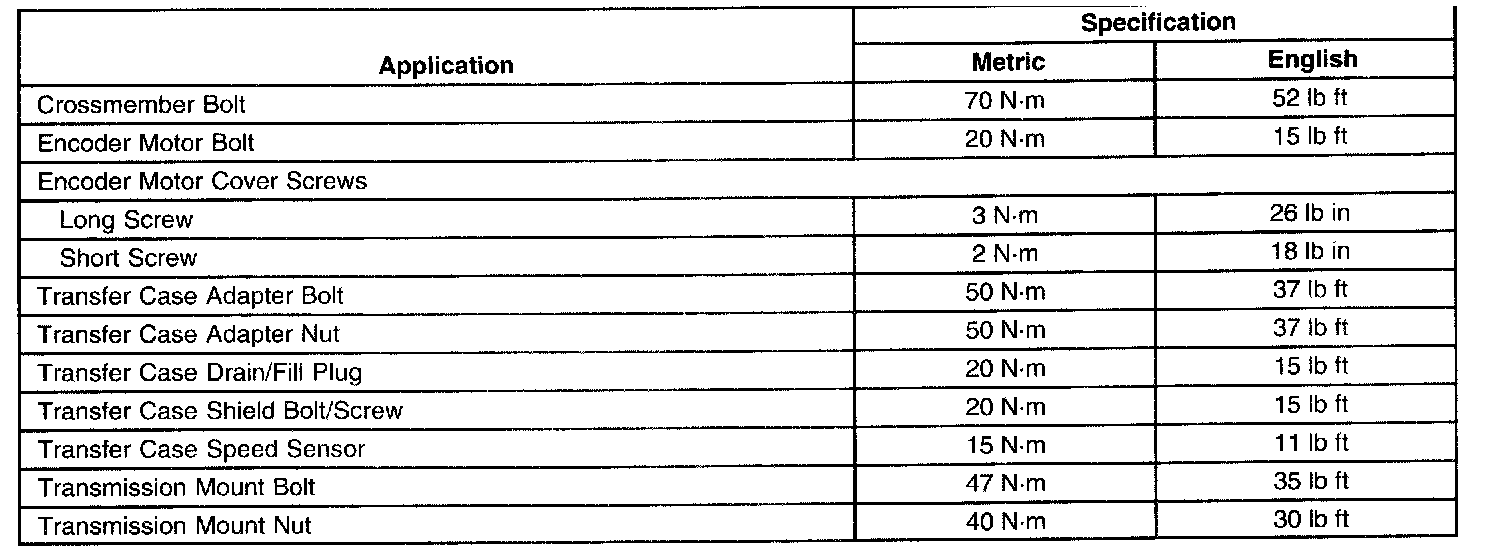 | Application | Specification | |
|---|---|---|
| | Metric | English |
| Crossmember Bolt | 70 N·m | 52 lb ft |
| Encoder Motor Bolt | 20 N·m | 15 lb ft |
| Encoder Motor Cover Screws | | |
| Long Screw | 3 N·m | 26 lb in |
| Short Screw | 2 N·m | 18 lb in |
| Transfer Case Adapter Bolt | 50 N·m | 37 lb ft |
| Transfer Case Adapter Nut | 50 N·m | 37 lb ft |
| Transfer Case Drain/Fill Plug | 20 N·m | 15 lb ft |
| Transfer Case Shield Bolt/Screw | 20 N·m | 15 lb ft |
| Transfer Case Speed Sensor | 15 N·m | 11 lb ft |
| Transmission Mount Bolt | 47 N·m | 35 lb ft |
| Transmission Mount Nut | 40 N·m | 30 lb ft |